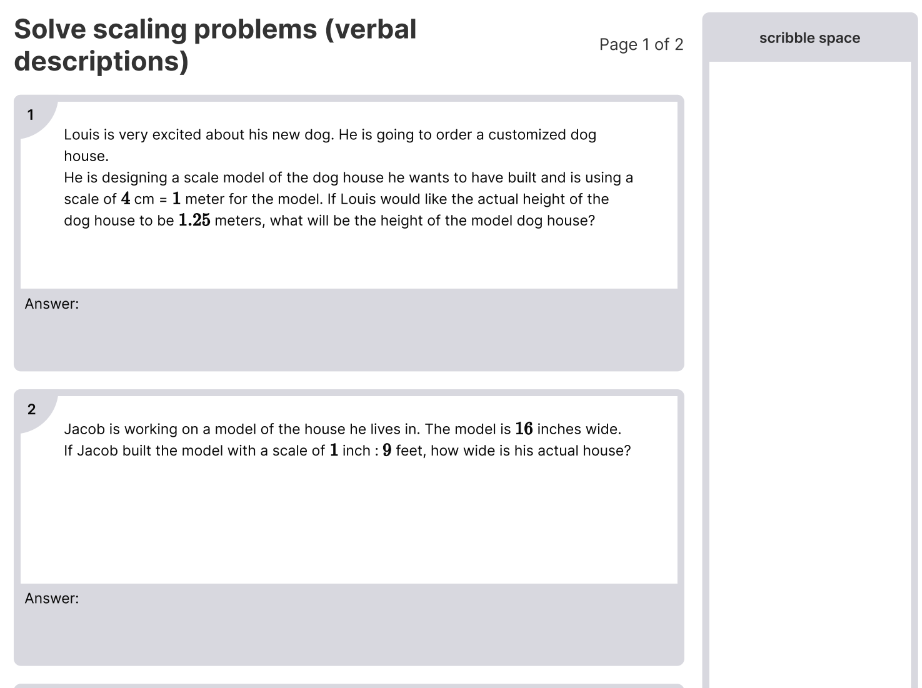 Solve scaling problems (verbal descriptions)

Page 1 of 2

scribble space

1

Louis is very excited about his new dog. He is going to order a customized dog house.
He is designing a scale model of the dog house he wants to have built and is using a scale of $4$ cm = $1$ meter for the model. If Louis would like the actual height of the dog house to be $1.25$ meters, what will be the height of the model dog house?

Answer:

2

Jacob is working on a model of the house he lives in. The model is $16$ inches wide.
If Jacob built the model with a scale of $1$ inch : $9$ feet, how wide is his actual house?

Answer: